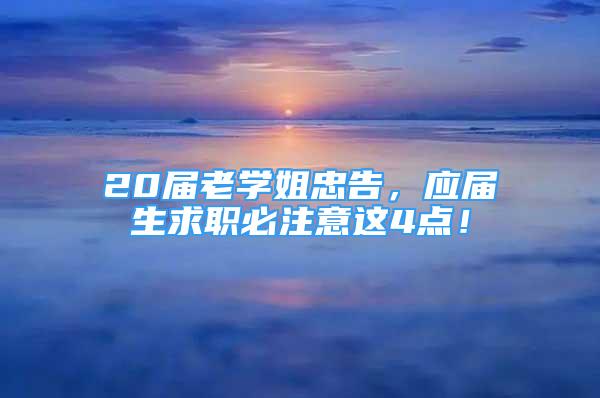 20届老学姐忠告，应届生求职必注意这4点！